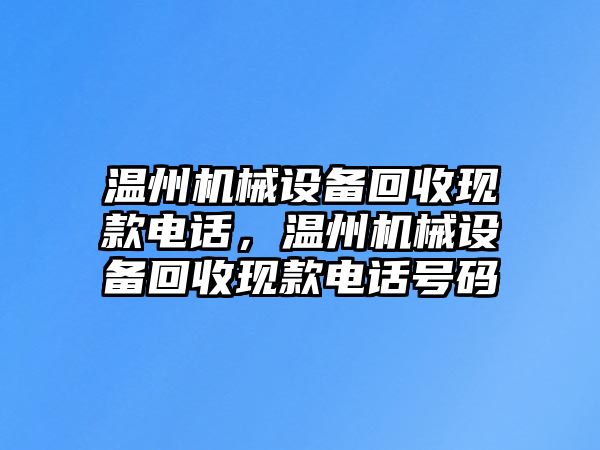 温州机械设备回收现款电话，温州机械设备回收现款电话号码